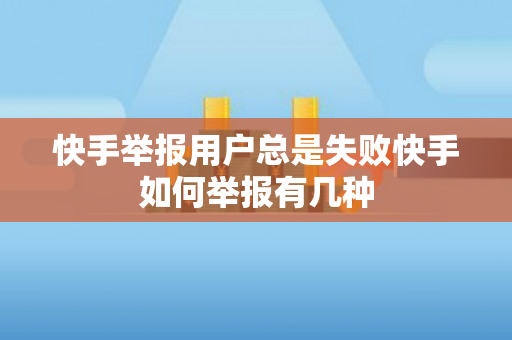 快手举报用户总是失败快手如何举报有几种